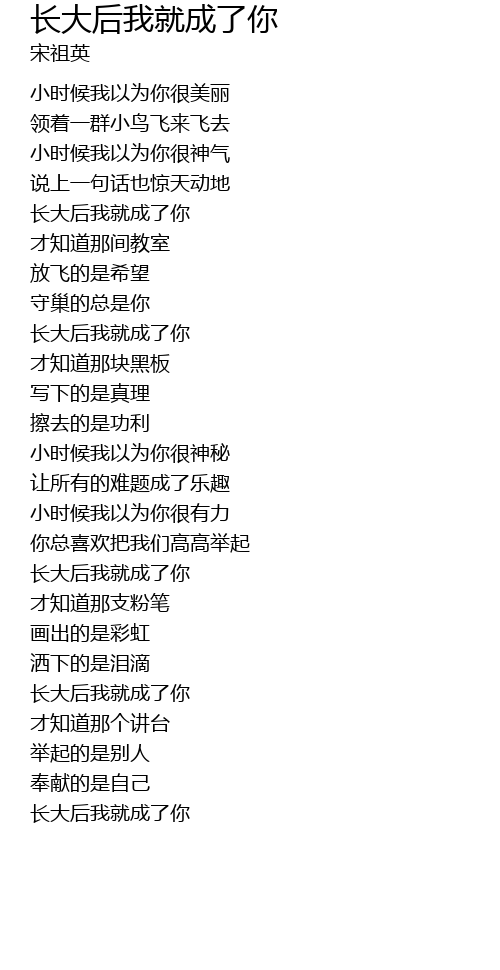 长大后我就成了你
宋祖英

小时候我以为你很美丽
领着一群小鸟飞来飞去
小时候我以为你很神气
说上一句话也惊天动地
长大后我就成了你
才知道那间教室
放飞的是希望
守巢的总是你
长大后我就成了你
才知道那块黑板
写下的是真理
擦去的是功利
小时候我以为你很神秘
让所有的难题成了乐趣
小时候我以为你很有力
你总喜欢把我们高高举起
长大后我就成了你
才知道那支粉笔
画出的是彩虹
洒下的是泪滴
长大后我就成了你
才知道那个讲台
举起的是别人
奉献的是自己
长大后我就成了你